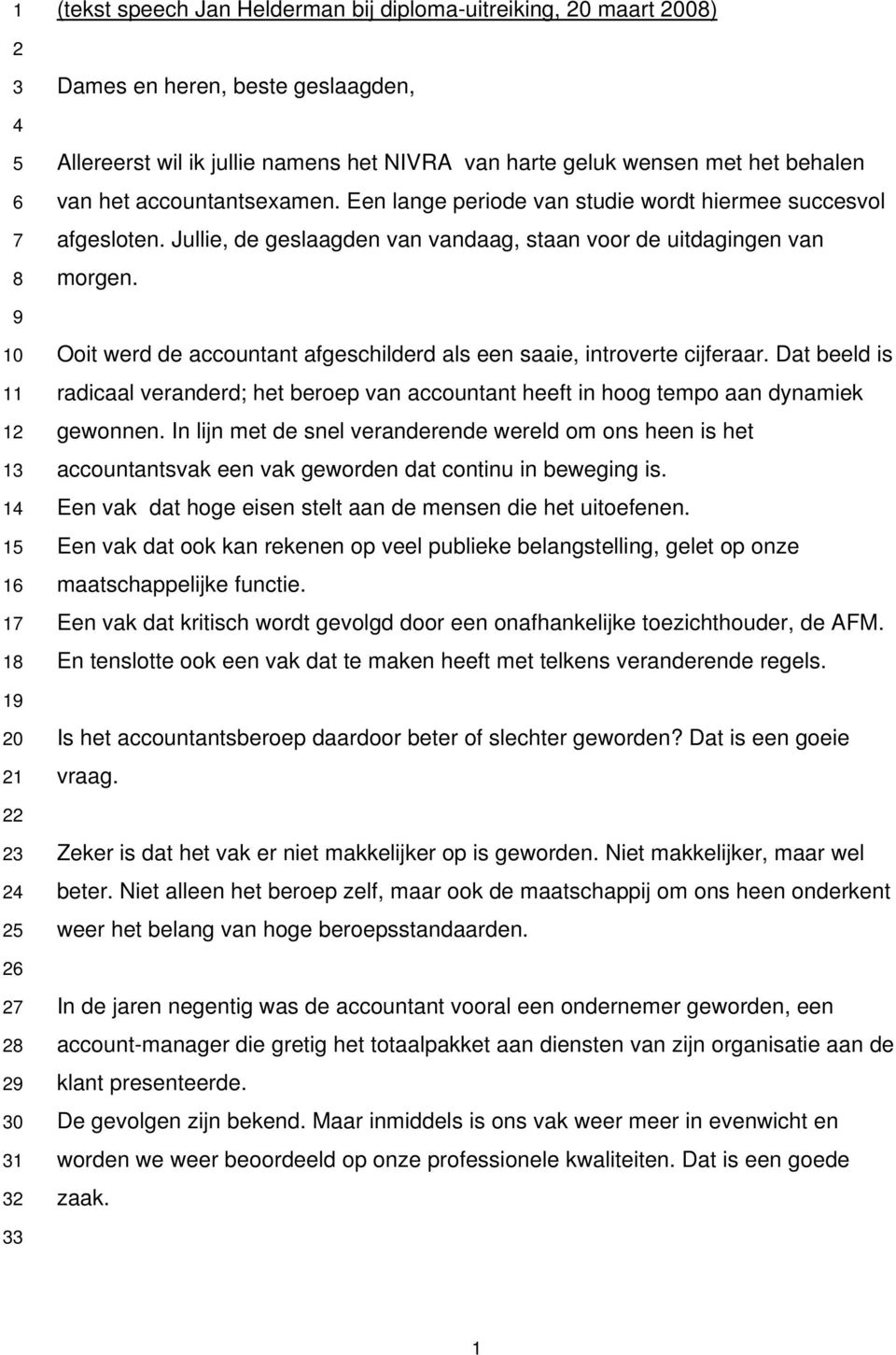 1 (tekst speech Jan Helderman bij diploma-uitreiking, 20 maart 2008)
2
3 Dames en heren, beste geslaagden,
4
5 Allereerst wil ik jullie namens het NIVRA van harte geluk wensen met het behalen
6 van het accountantsexamen. Een lange periode van studie wordt hiermee succesvol
7 afgesloten. Jullie, de geslaagden van vandaag, staan voor de uitdagingen van
8 morgen.
9
10 Ooit werd de accountant afgeschilderd als een saaie, introverte cijferaar. Dat beeld is
11 radicaal veranderd; het beroep van accountant heeft in hoog tempo aan dynamiek
12 gewonnen. In lijn met de snel veranderende wereld om ons heen is het
13 accountantsvak een vak geworden dat continu in beweging is.
14 Een vak dat hoge eisen stelt aan de mensen die het uitoefenen.
15 Een vak dat ook kan rekenen op veel publieke belangstelling, gelet op onze
16 maatschappelijke functie.
17 Een vak dat kritisch wordt gevolgd door een onafhankelijke toezichthouder, de AFM.
18 En tenslotte ook een vak dat te maken heeft met telkens veranderende regels.
19
20 Is het accountantsberoep daardoor beter of slechter geworden? Dat is een goeie
21 vraag.
22
23 Zeker is dat het vak er niet makkelijker op is geworden. Niet makkelijker, maar wel
24 beter. Niet alleen het beroep zelf, maar ook de maatschappij om ons heen onderkent
25 weer het belang van hoge beroepsstandaarden.
26
27 In de jaren negentig was de accountant vooral een ondernemer geworden, een
28 account-manager die gretig het totaalpakket aan diensten van zijn organisatie aan de
29 klant presenteerde.
30 De gevolgen zijn bekend. Maar inmiddels is ons vak weer meer in evenwicht en
31 worden we weer beoordeeld op onze professionele kwaliteiten. Dat is een goede
32 zaak.
33

1